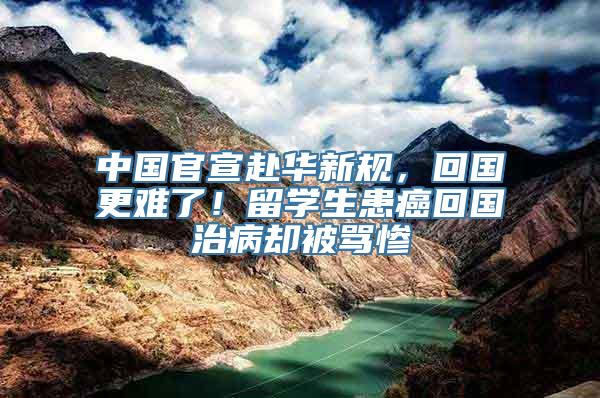 中国官宣赴华新规，回国更难了！留学生患癌回国治病却被骂惨